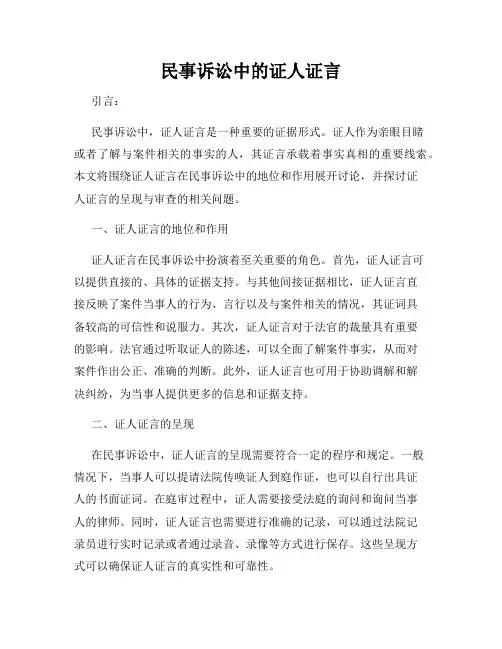 民事诉讼中的证人证言

引言：

民事诉讼中，证人证言是一种重要的证据形式。证人作为亲眼目睹或者了解与案件相关的事实的人，其证言承载着事实真相的重要线索。本文将围绕证人证言在民事诉讼中的地位和作用展开讨论，并探讨证人证言的呈现与审查的相关问题。

一、证人证言的地位和作用

证人证言在民事诉讼中扮演着至关重要的角色。首先，证人证言可以提供直接的、具体的证据支持。与其他间接证据相比，证人证言直接反映了案件当事人的行为、言行以及与案件相关的情况，其证词具备较高的可信性和说服力。其次，证人证言对于法官的裁量具有重要的影响。法官通过听取证人的陈述，可以全面了解案件事实，从而对案件作出公正、准确的判断。此外，证人证言也可用于协助调解和解决纠纷，为当事人提供更多的信息和证据支持。

二、证人证言的呈现

在民事诉讼中，证人证言的呈现需要符合一定的程序和规定。一般情况下，当事人可以提请法院传唤证人到庭作证，也可以自行出具证人的书面证词。在庭审过程中，证人需要接受法庭的询问和询问当事人的律师。同时，证人证言也需要进行准确的记录，可以通过法院记录员进行实时记录或者通过录音、录像等方式进行保存。这些呈现方式可以确保证人证言的真实性和可靠性。